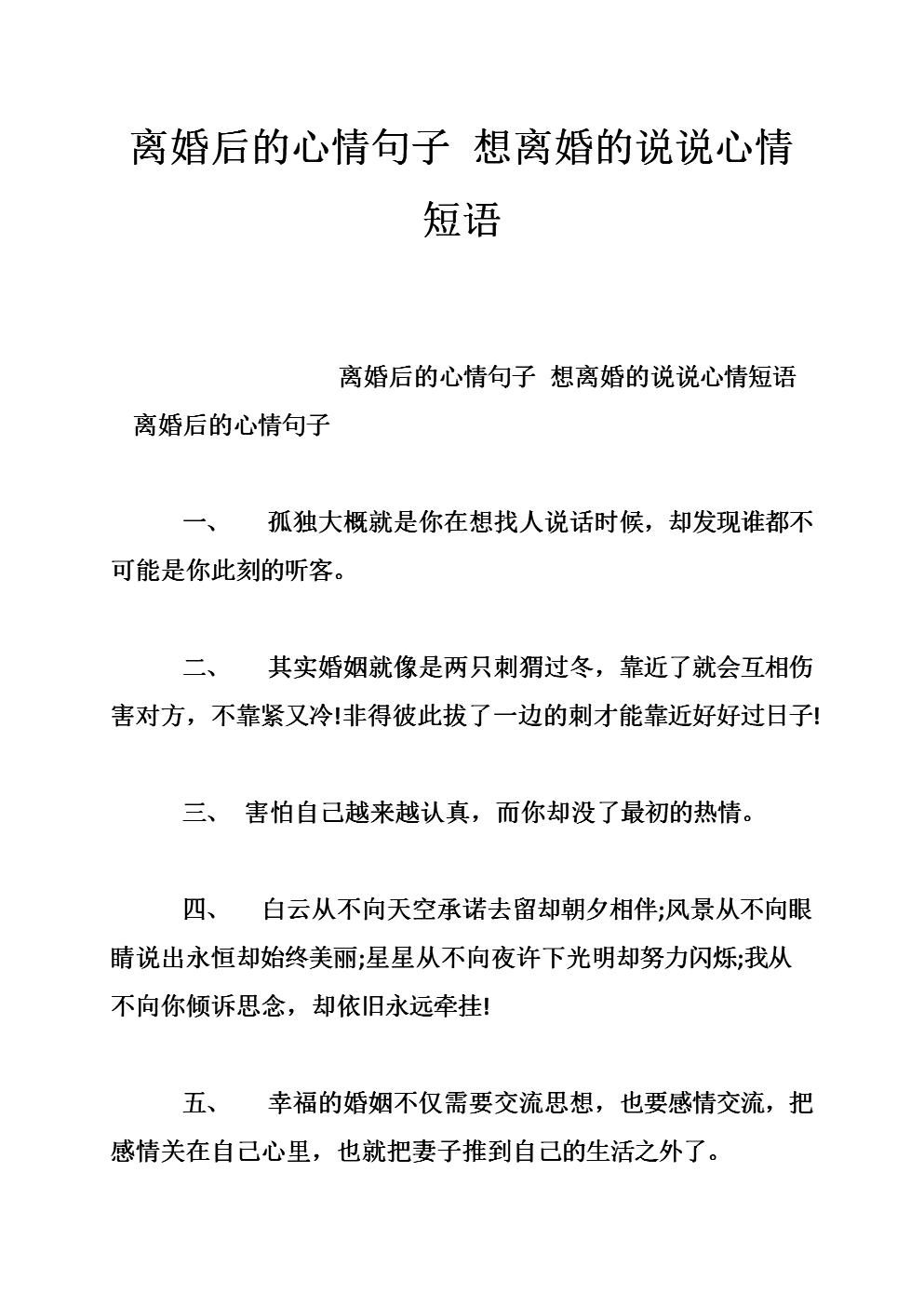 离婚后的心情句子 想离婚的说说心情短语

离婚后的心情句子 想离婚的说说心情短语

离婚后的心情句子

一、 孤独大概就是你在想找人说话时候，却发现谁都不可能是你此刻的听客。

二、 其实婚姻就像是两只刺猬过冬，靠近了就会互相伤害对方，不靠紧又冷!非得彼此拔了一边的刺才能靠近好好过日子!

三、 害怕自己越来越认真，而你却没了最初的热情。

四、 白云从不向天空承诺去留却朝夕相伴;风景从不向眼睛说出永恒却始终美丽;星星从不向夜许下光明却努力闪烁;我从不向你倾诉思念，却依旧永远牵挂!

五、 幸福的婚姻不仅需要交流思想，也要感情交流，把感情关在自己心里，也就把妻子推到自己的生活之外了。